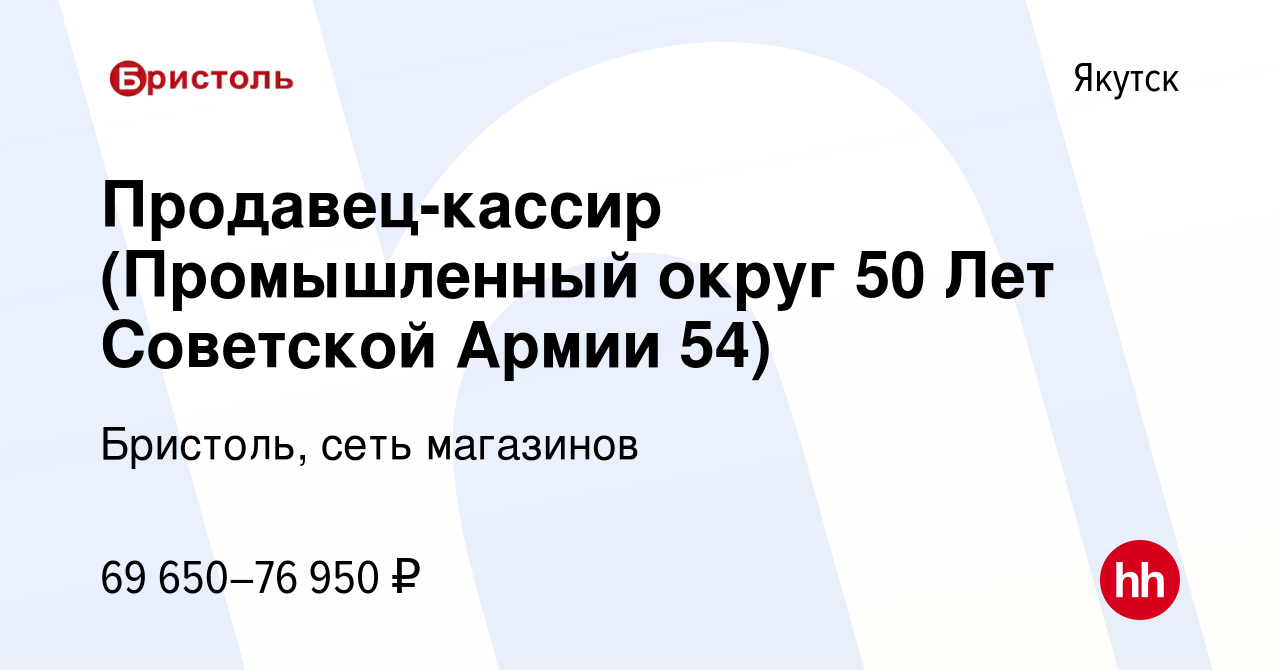 Бристоль

Якутск

Продавец-кассир (Промышленный округ 50 Лет Советской Армии 54)

Бристоль, сеть магазинов

69 650–76 950 ₽

hh